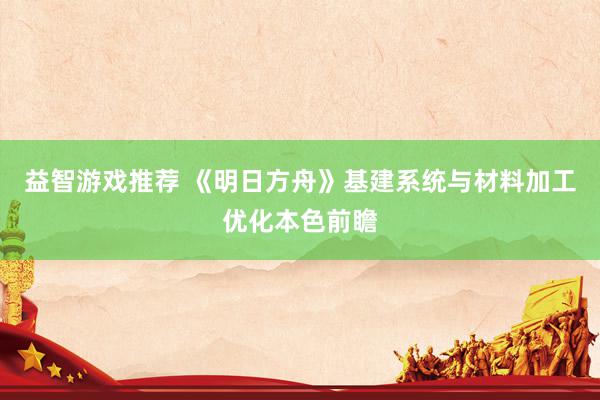 益智游戏推荐 《明日方舟》基建系统与材料加工优化本色前瞻